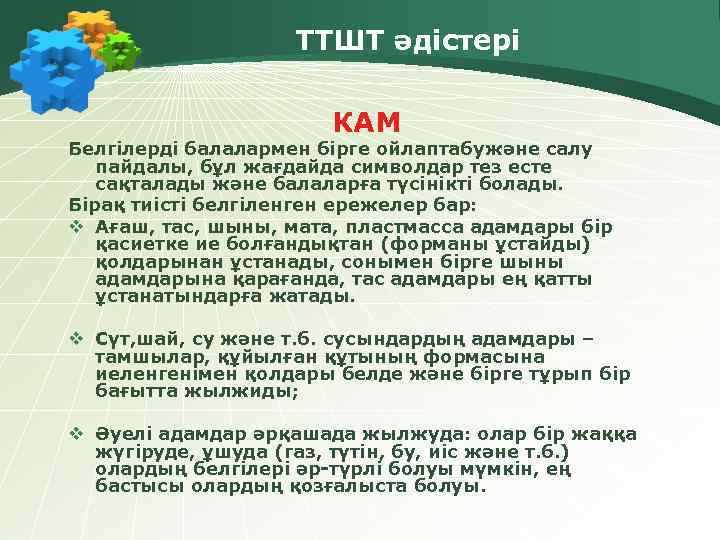 ТТШТ әдістері

КАМ

Белгілерді балалармен бірге ойлаптабужәне салу пайдалы, бұл жағдайда символдар тез есте сақталады және балаларға түсінікті болады.

Бірақ тиісті белгіленген ережелер бар:

❖ Ағаш, тас, шыны, мата, пластмасса адамдары бір қасиетке ие болғандықтан (форманы ұстайды) қолдарынан ұстанады, сонымен бірге шыны адамдарына қарағанда, тас адамдары ең қатты ұстанатындарға жатады.

❖ Сүт,шай, су және т.б. сусындардың адамдары – тамшылар, құйылған құтының формасына иеленгенімен қолдары белде және бірге тұрып бір бағытта жылжиды;

❖ Әуелі адамдар әрқашада жылжуда: олар бір жаққа жүгіруде, ұшуда (газ, түтін, бу, иіс және т.б.) олардың белгілері әр-түрлі болуы мүмкін, ең бастысы олардың қозғалыста болуы.